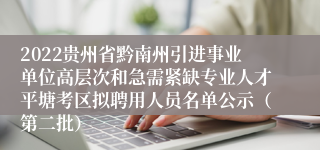 2022贵州省黔南州引进事业单位高层次和急需紧缺专业人才平塘考区拟聘用人员名单公示（第二批）